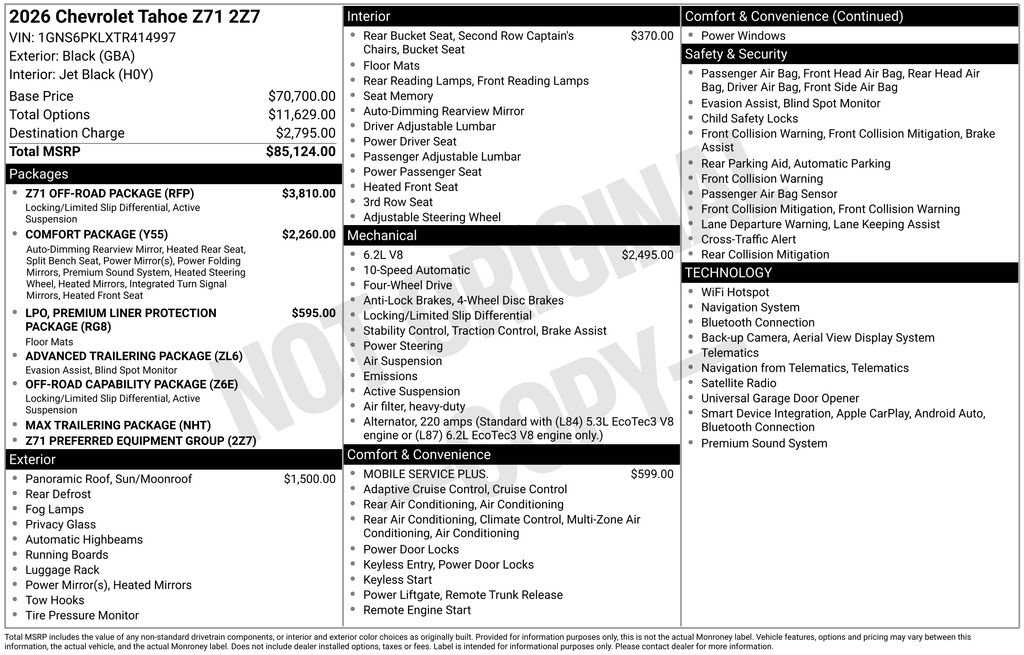 2026 Chevrolet Tahoe Z71 2Z7
VIN: 1GNS6PKLXTR414997
Exterior: Black (GBA)
Interior: Jet Black (H0Y)

Base Price $70,700.00
Total Options $11,629.00
Destination Charge $2,795.00
Total MSRP $85,124.00

Packages
• Z71 OFF-ROAD PACKAGE (RFP) $3,810.00
Locking/Limited Slip Differential, Active Suspension
• COMFORT PACKAGE (Y55) $2,260.00
Auto-Dimming Rearview Mirror, Heated Rear Seat, Split Bench Seat, Power Mirror(s), Power Folding Mirrors, Premium Sound System, Heated Steering Wheel, Heated Mirrors, Integrated Turn Signal Mirrors, Heated Front Seat
• LPO, PREMIUM LINER PROTECTION PACKAGE (RG8) $595.00
Floor Mats
• ADVANCED TRAILERING PACKAGE (ZL6)
Evasion Assist, Blind Spot Monitor
• OFF-ROAD CAPABILITY PACKAGE (Z6E)
Locking/Limited Slip Differential, Active Suspension
• MAX TRAILERING PACKAGE (NHT)
• Z71 PREFERRED EQUIPMENT GROUP (2Z7)

Exterior
• Panoramic Roof, Sun/Moonroof $1,500.00
• Rear Defrost
• Fog Lamps
• Privacy Glass
• Automatic Highbeams
• Running Boards
• Luggage Rack
• Power Mirror(s), Heated Mirrors
• Tow Hooks
• Tire Pressure Monitor

Interior
• Rear Bucket Seat, Second Row Captain's Chairs, Bucket Seat $370.00
• Floor Mats
• Rear Reading Lamps, Front Reading Lamps
• Seat Memory
• Auto-Dimming Rearview Mirror
• Driver Adjustable Lumbar
• Power Driver Seat
• Passenger Adjustable Lumbar
• Power Passenger Seat
• Heated Front Seat
• 3rd Row Seat
• Adjustable Steering Wheel

Mechanical
• 6.2L V8 $2,495.00
• 10-Speed Automatic
• Four-Wheel Drive
• Anti-Lock Brakes, 4-Wheel Disc Brakes
• Locking/Limited Slip Differential
• Stability Control, Traction Control, Brake Assist
• Power Steering
• Air Suspension
• Emissions
• Active Suspension
• Air filter, heavy-duty
• Alternator, 220 amps (Standard with (L84) 5.3L EcoTec3 V8 engine or (L87) 6.2L EcoTec3 V8 engine only.)

Comfort & Convenience
• MOBILE SERVICE PLUS. $599.00
• Adaptive Cruise Control, Cruise Control
• Rear Air Conditioning, Air Conditioning
• Rear Air Conditioning, Climate Control, Multi-Zone Air Conditioning, Air Conditioning
• Power Door Locks
• Keyless Entry, Power Door Locks
• Keyless Start
• Power Liftgate, Remote Trunk Release
• Remote Engine Start

Comfort & Convenience (Continued)
• Power Windows

Safety & Security
• Passenger Air Bag, Front Head Air Bag, Rear Head Air Bag, Driver Air Bag, Front Side Air Bag
• Evasion Assist, Blind Spot Monitor
• Child Safety Locks
• Front Collision Warning, Front Collision Mitigation, Brake Assist
• Rear Parking Aid, Automatic Parking
• Front Collision Warning
• Passenger Air Bag Sensor
• Front Collision Mitigation, Front Collision Warning
• Lane Departure Warning, Lane Keeping Assist
• Cross-Traffic Alert
• Rear Collision Mitigation

TECHNOLOGY
• WiFi Hotspot
• Navigation System
• Bluetooth Connection
• Back-up Camera, Aerial View Display System
• Telematics
• Navigation from Telematics, Telematics
• Satellite Radio
• Universal Garage Door Opener
• Smart Device Integration, Apple CarPlay, Android Auto, Bluetooth Connection
• Premium Sound System

Total MSRP includes the value of any non-standard drivetrain components, or interior and exterior color choices as originally built. Provided for information purposes only, this is not the actual Monroney label. Vehicle features, options and pricing may vary between this information, the actual vehicle, and the actual Monroney label. Does not include dealer installed options, taxes or fees. Label is intended for informational purposes only. Please contact dealer for more information.

NOT ORIGINAL COPY